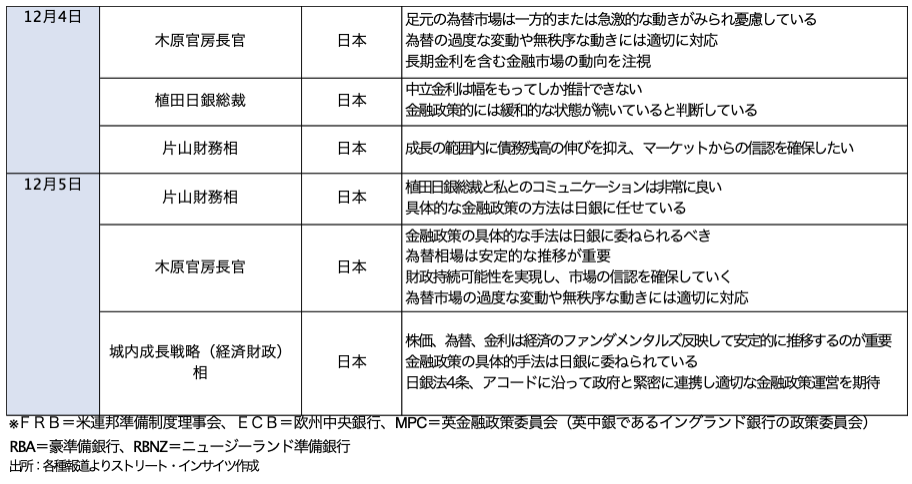 | 12月4日 | 木原官房長官 | 日本 | 足元の為替市場は一方的または急激的な動きがみられ憂慮している<br>為替の過度な変動や無秩序な動きには適切に対応<br>長期金利を含む金融市場の動向を注視 |
|---|---|---|---|
| | 植田日銀総裁 | 日本 | 中立金利は幅をもってしか推計できない<br>金融政策的には緩和的な状態が続いていると判断している |
| | 片山財務相 | 日本 | 成長の範囲内に債務残高の伸びを抑え、マーケットからの信認を確保したい |
| 12月5日 | 片山財務相 | 日本 | 植田日銀総裁と私とのコミュニケーションは非常に良い<br>具体的な金融政策の方法は日銀に任せている |
| | 木原官房長官 | 日本 | 金融政策の具体的な手法は日銀に委ねられるべき<br>為替相場は安定的な推移が重要<br>財政持続可能性を実現し、市場の信認を確保していく<br>為替市場の過度な変動や無秩序な動きには適切に対応 |
| | 城内成長戦略（経済財政）相 | 日本 | 株価、為替、金利は経済のファンダメンタルズ反映して安定的に推移するのが重要<br>金融政策の具体的手法は日銀に委ねられている<br>日銀法4条、アコードに沿って政府と緊密に連携し適切な金融政策運営を期待 |

※ＦＲＢ＝米連邦準備制度理事会、ＥＣＢ＝欧州中央銀行、MPC＝英金融政策委員会（英中銀であるイングランド銀行の政策委員会）
RBA＝豪準備銀行、RBNZ＝ニュージーランド準備銀行
出所：各種報道よりストリート・インサイツ作成